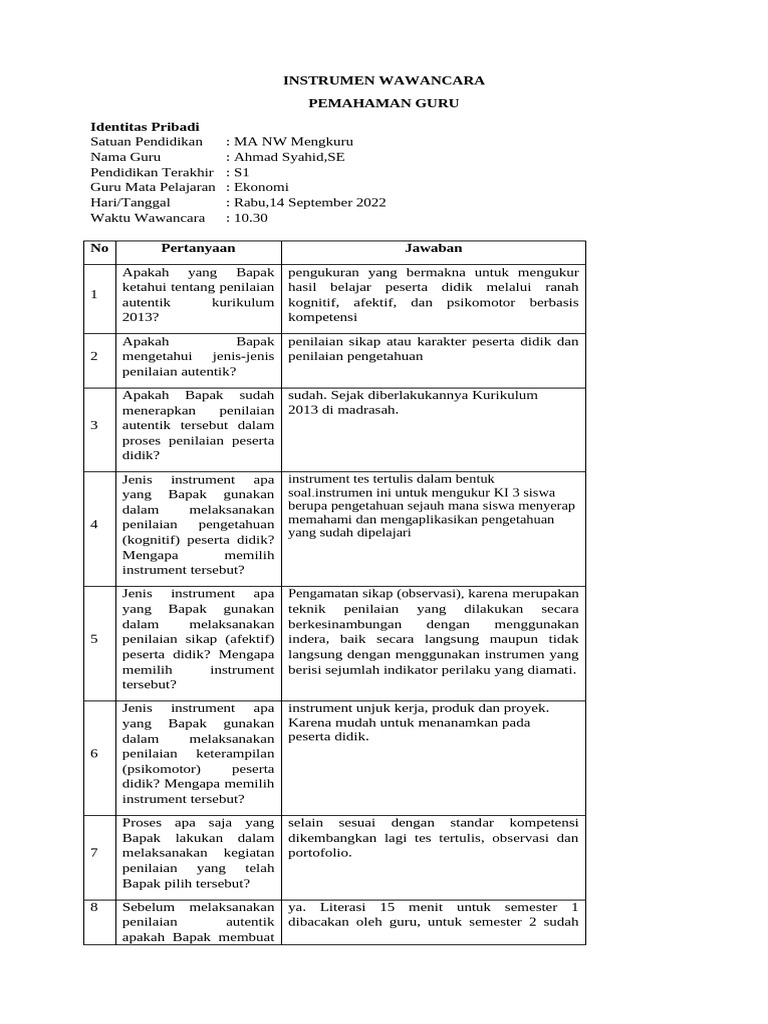 INSTRUMEN WAWANCARA

PEMAHAMAN GURU

Identitas Pribadi
Satuan Pendidikan : MA NW Mengkuru
Nama Guru : Ahmad Syahid,SE
Pendidikan Terakhir : S1
Guru Mata Pelajaran : Ekonomi
Hari/Tanggal : Rabu,14 September 2022
Waktu Wawancara : 10.30

| No | Pertanyaan | Jawaban |
|---|---|---|
| 1 | Apakah yang Bapak ketahui tentang penilaian autentik kurikulum 2013? | pengukuran yang bermakna untuk mengukur hasil belajar peserta didik melalui ranah kognitif, afektif, dan psikomotor berbasis kompetensi |
| 2 | Apakah Bapak mengetahui jenis-jenis penilaian autentik? | penilaian sikap atau karakter peserta didik dan penilaian pengetahuan |
| 3 | Apakah Bapak sudah menerapkan penilaian autentik tersebut dalam proses penilaian peserta didik? | sudah. Sejak diberlakukannya Kurikulum 2013 di madrasah. |
| 4 | Jenis instrument apa yang Bapak gunakan dalam melaksanakan penilaian pengetahuan (kognitif) peserta didik? Mengapa memilih instrument tersebut? | instrument tes tertulis dalam bentuk soal.instrumen ini untuk mengukur KI 3 siswa berupa pengetahuan sejauh mana siswa menyerap memahami dan mengaplikasikan pengetahuan yang sudah dipelajari |
| 5 | Jenis instrument apa yang Bapak gunakan dalam melaksanakan penilaian sikap (afektif) peserta didik? Mengapa memilih instrument tersebut? | Pengamatan sikap (observasi), karena merupakan teknik penilaian yang dilakukan secara berkesinambungan dengan menggunakan indera, baik secara langsung maupun tidak langsung dengan menggunakan instrumen yang berisi sejumlah indikator perilaku yang diamati. |
| 6 | Jenis instrument apa yang Bapak gunakan dalam melaksanakan penilaian keterampilan (psikomotor) peserta didik? Mengapa memilih instrument tersebut? | instrument unjuk kerja, produk dan proyek. Karena mudah untuk menanamkan pada peserta didik. |
| 7 | Proses apa saja yang Bapak lakukan dalam melaksanakan kegiatan penilaian yang telah Bapak pilih tersebut? | selain sesuai dengan standar kompetensi dikembangkan lagi tes tertulis, observasi dan portofolio. |
| 8 | Sebelum melaksanakan penilaian autentik apakah Bapak membuat | ya. Literasi 15 menit untuk semester 1 dibacakan oleh guru, untuk semester 2 sudah |